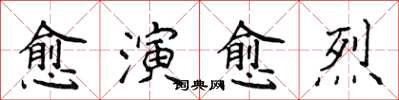 愈演愈烈

词典网